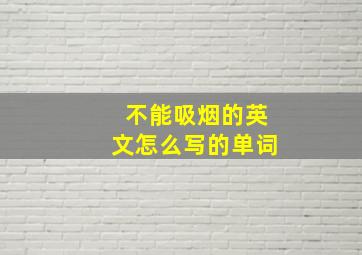 不能吸烟的英文怎么写的单词